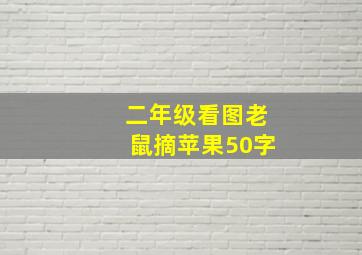 二年级看图老鼠摘苹果50字